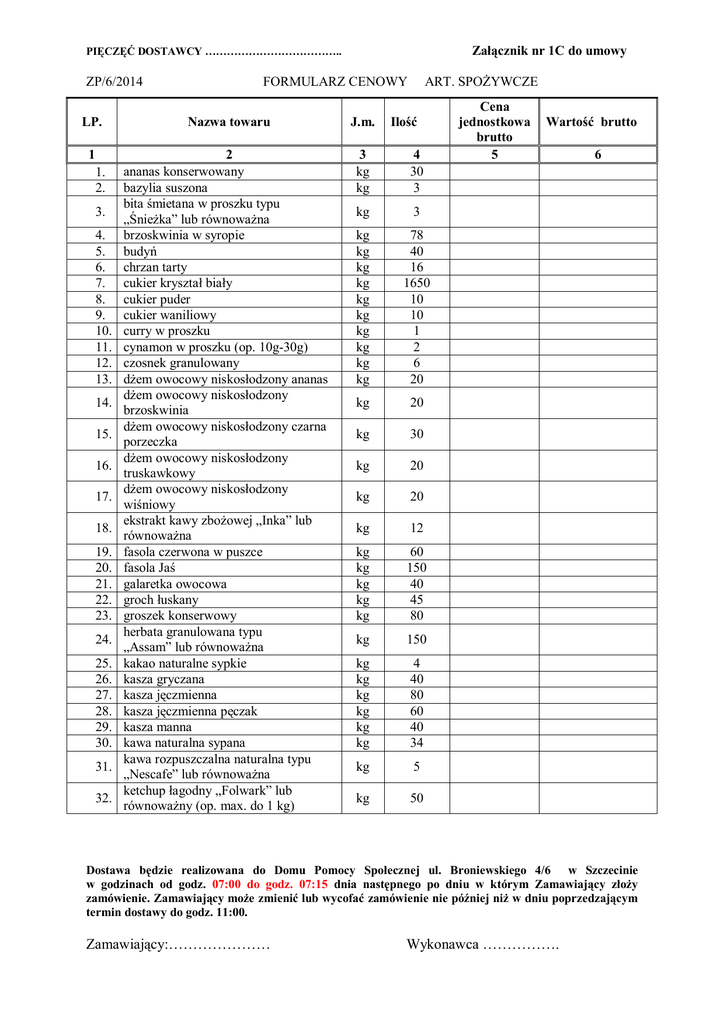 PIĘCZĘĆ DOSTAWCY ……………………………….. Załącznik nr 1C do umowy

ZP/6/2014 FORMULARZ CENOWY ART. SPOŻYWCZE

| LP. | Nazwa towaru | J.m. | Ilość | Cena jednostkowa brutto | Wartość brutto |
|---|---|---|---|---|---|
| 1 | 2 | 3 | 4 | 5 | 6 |
| 1. | ananas konserwowany | kg | 30 | | |
| 2. | bazylia suszona | kg | 3 | | |
| 3. | bita śmietana w proszku typu „Śnieżka" lub równoważna | kg | 3 | | |
| 4. | brzoskwinia w syropie | kg | 78 | | |
| 5. | budyń | kg | 40 | | |
| 6. | chrzan tarty | kg | 16 | | |
| 7. | cukier kryształ biały | kg | 1650 | | |
| 8. | cukier puder | kg | 10 | | |
| 9. | cukier waniliowy | kg | 10 | | |
| 10. | curry w proszku | kg | 1 | | |
| 11. | cynamon w proszku (op. 10g-30g) | kg | 2 | | |
| 12. | czosnek granulowany | kg | 6 | | |
| 13. | dżem owocowy niskosłodzony ananas | kg | 20 | | |
| 14. | dżem owocowy niskosłodzony brzoskwinia | kg | 20 | | |
| 15. | dżem owocowy niskosłodzony czarna porzeczka | kg | 30 | | |
| 16. | dżem owocowy niskosłodzony truskawkowy | kg | 20 | | |
| 17. | dżem owocowy niskosłodzony wiśniowy | kg | 20 | | |
| 18. | ekstrakt kawy zbożowej „Inka" lub równoważna | kg | 12 | | |
| 19. | fasola czerwona w puszce | kg | 60 | | |
| 20. | fasola Jaś | kg | 150 | | |
| 21. | galaretka owocowa | kg | 40 | | |
| 22. | groch łuskany | kg | 45 | | |
| 23. | groszek konserwowy | kg | 80 | | |
| 24. | herbata granulowana typu „Assam" lub równoważna | kg | 150 | | |
| 25. | kakao naturalne sypkie | kg | 4 | | |
| 26. | kasza gryczana | kg | 40 | | |
| 27. | kasza jęczmienna | kg | 80 | | |
| 28. | kasza jęczmienna pęczak | kg | 60 | | |
| 29. | kasza manna | kg | 40 | | |
| 30. | kawa naturalna sypana | kg | 34 | | |
| 31. | kawa rozpuszczalna naturalna typu „Nescafe" lub równoważna | kg | 5 | | |
| 32. | ketchup łagodny „Folwark" lub równoważny (op. max. do 1 kg) | kg | 50 | | |

Dostawa będzie realizowana do Domu Pomocy Społecznej ul. Broniewskiego 4/6 w Szczecinie w godzinach od godz. 07:00 do godz. 07:15 dnia następnego po dniu w którym Zamawiający złoży zamówienie. Zamawiający może zmienić lub wycofać zamówienie nie później niż w dniu poprzedzającym termin dostawy do godz. 11:00.

Zamawiający:………………… Wykonawca …………….